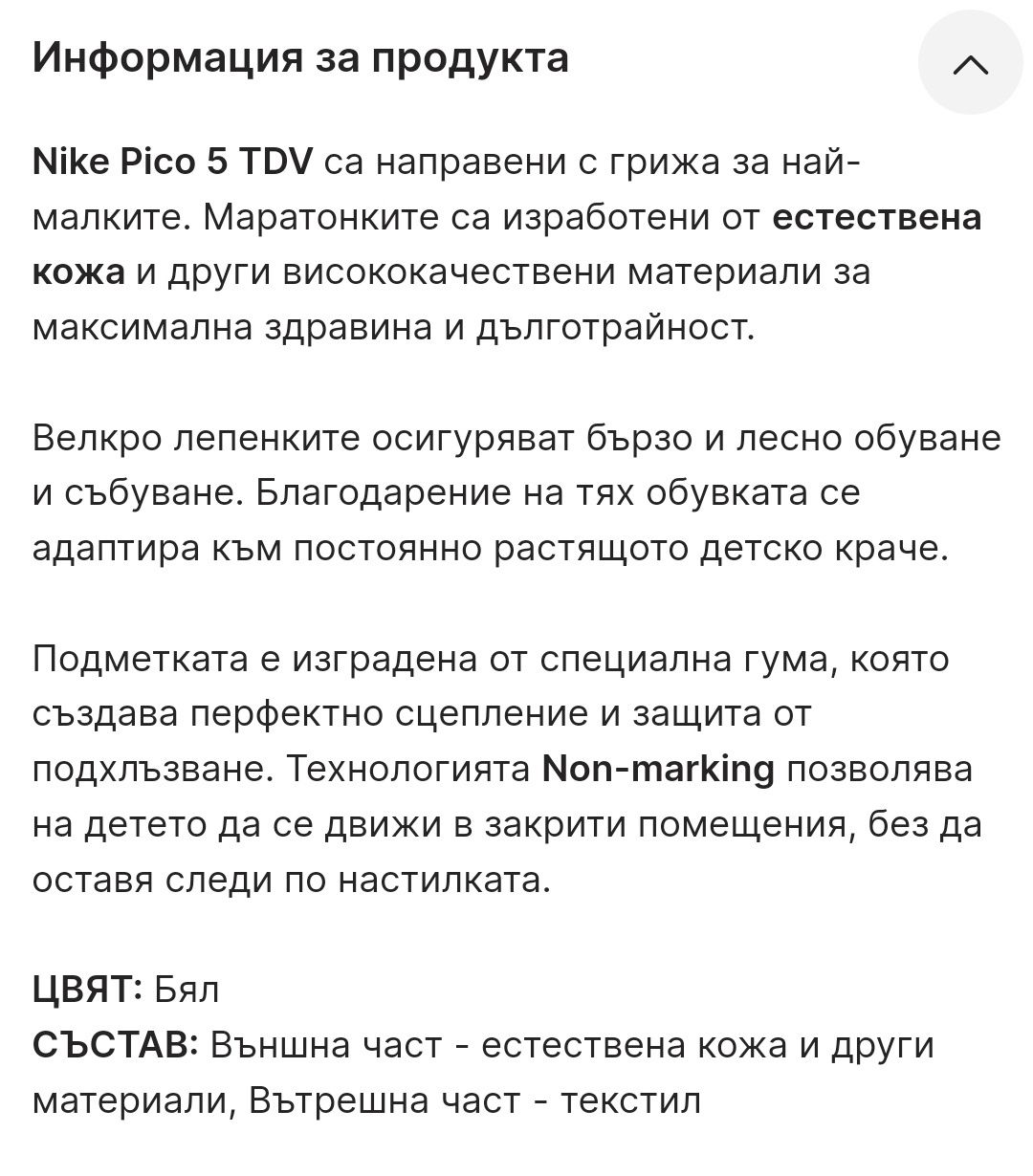 Информация за продукта

Nike Pico 5 TDV са направени с грижа за най-малките. Маратонките са изработени от естествена кожа и други висококачествени материали за максимална здравина и дълготрайност.

Велкро лепенките осигуряват бързо и лесно обуване и събуване. Благодарение на тях обувката се адаптира към постоянно растящото детско краче.

Подметката е изградена от специална гума, която създава перфектно сцепление и защита от подхлъзване. Технологията Non-marking позволява на детето да се движи в закрити помещения, без да оставя следи по настилката.

ЦВЯТ: Бял
СЪСТАВ: Външна част - естествена кожа и други материали, Вътрешна част - текстил